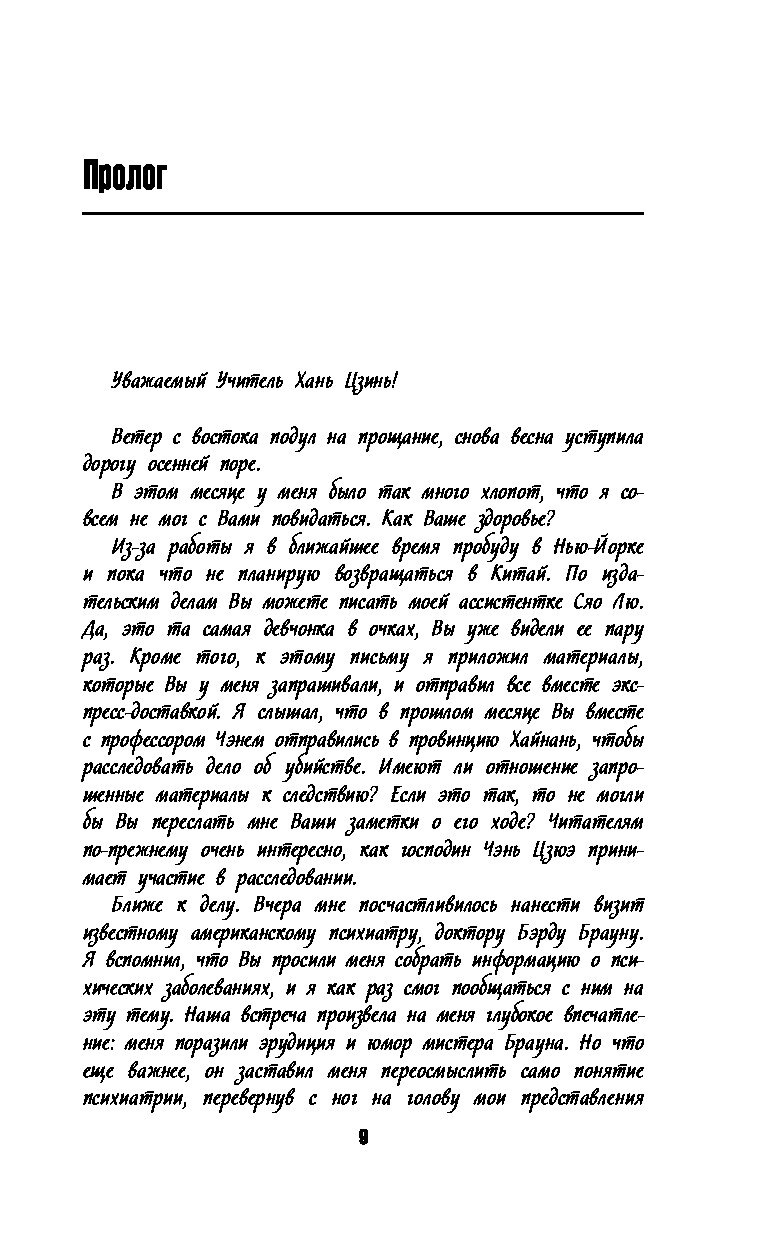 Пролог

Уважаемый Учитель Хань Цзинь!

Ветер с востока подул на прощание, снова весна уступила дорогу осенней поре.

В этом месяце у меня было так много хлопот, что я совсем не мог с Вами повидаться. Как Ваше здоровье?

Из-за работы я в ближайшее время пробуду в Нью-Йорке и пока что не планирую возвращаться в Китай. По издательским делам Вы можете писать моей ассистентке Сяо Лю. Да, это та самая девчонка в очках, Вы уже видели ее пару раз. Кроме того, к этому письму я приложил материалы, которые Вы у меня запрашивали, и отправил все вместе экспресс-доставкой. Я слышал, что в прошлом месяце Вы вместе с профессором Чэнем отправились в провинцию Хайнань, чтобы расследовать дело об убийстве. Имеют ли отношение запрошенные материалы к следствию? Если это так, то не могли бы Вы переслать мне Ваши заметки о его ходе? Читателям по-прежнему очень интересно, как господин Чэнь Цзюэ принимает участие в расследовании.

Ближе к делу. Вчера мне посчастливилось нанести визит известному американскому психиатру, доктору Бэрду Брауну. Я вспомнил, что Вы просили меня собрать информацию о психических заболеваниях, и я как раз смог пообщаться с ним на эту тему. Наша встреча произвела на меня глубокое впечатление: меня поразили эрудиция и юмор мистера Брауна. Но что еще важнее, он заставил меня переосмыслить само понятие психиатрии, перевернув с ног на голову мои представления

9